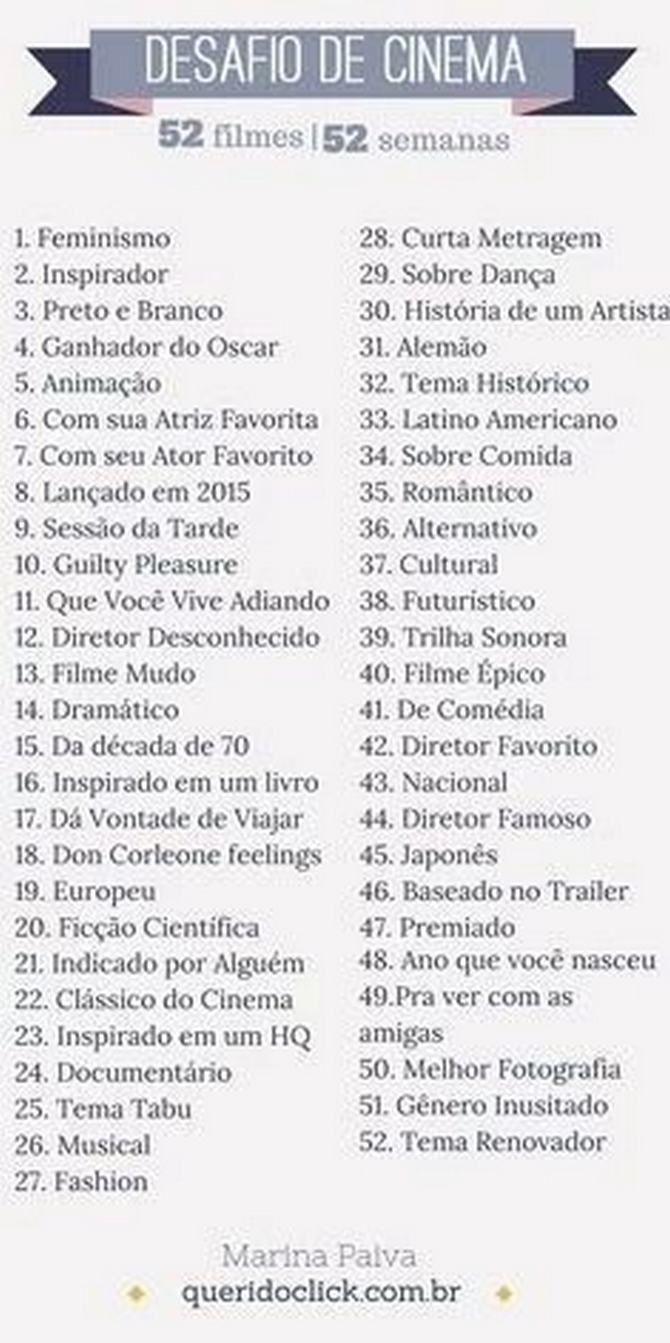 DESAFIO DE CINEMA

52 filmes | 52 semanas

1. Feminismo
2. Inspirador
3. Preto e Branco
4. Ganhador do Oscar
5. Animação
6. Com sua Atriz Favorita
7. Com seu Ator Favorito
8. Lançado em 2015
9. Sessão da Tarde
10. Guilty Pleasure
11. Que Você Vive Adiando
12. Diretor Desconhecido
13. Filme Mudo
14. Dramático
15. Da década de 70
16. Inspirado em um livro
17. Dá Vontade de Viajar
18. Don Corleone feelings
19. Europeu
20. Ficção Científica
21. Indicado por Alguém
22. Clássico do Cinema
23. Inspirado em um HQ
24. Documentário
25. Tema Tabu
26. Musical
27. Fashion

28. Curta Metragem
29. Sobre Dança
30. História de um Artista
31. Alemão
32. Tema Histórico
33. Latino Americano
34. Sobre Comida
35. Romântico
36. Alternativo
37. Cultural
38. Futurístico
39. Trilha Sonora
40. Filme Épico
41. De Comédia
42. Diretor Favorito
43. Nacional
44. Diretor Famoso
45. Japonês
46. Baseado no Trailer
47. Premiado
48. Ano que você nasceu
49.Pra ver com as amigas
50. Melhor Fotografia
51. Gênero Inusitado
52. Tema Renovador

Marina Paiva
queridoclick.com.br